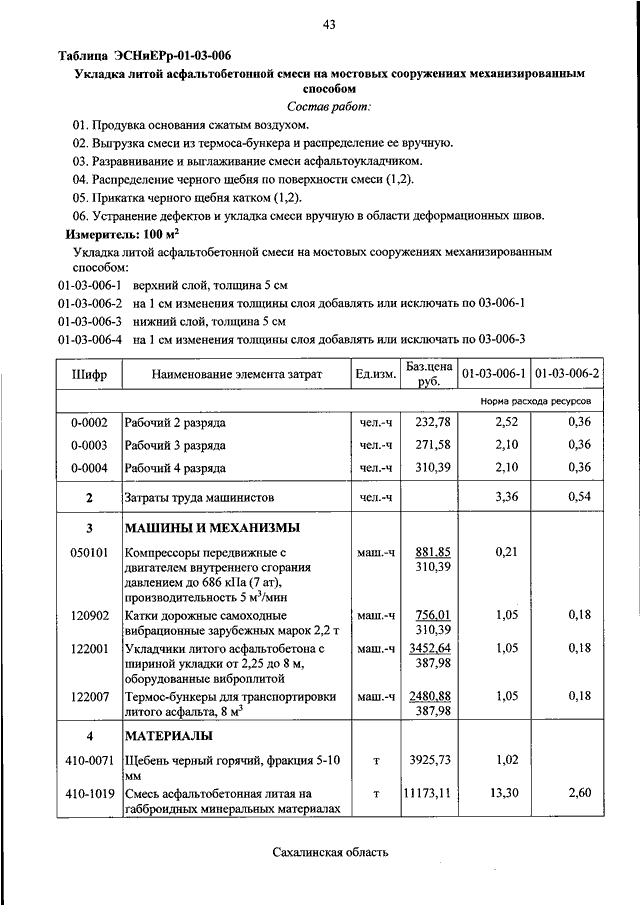 43

Таблица ЭСНиЕРр-01-03-006

Укладка литой асфальтобетонной смеси на мостовых сооружениях механизированным способом

Состав работ:

01. Продувка основания сжатым воздухом.

02. Выгрузка смеси из термоса-бункера и распределение ее вручную.

03. Разравнивание и выглаживание смеси асфальтоукладчиком.

04. Распределение черного щебня по поверхности смеси (1,2).

05. Прикатка черного щебня катком (1,2).

06. Устранение дефектов и укладка смеси вручную в области деформационных швов.

Измеритель: 100 м$^2$

Укладка литой асфальтобетонной смеси на мостовых сооружениях механизированным способом:

01-03-006-1 верхний слой, толщина 5 см

01-03-006-2 на 1 см изменения толщины слоя добавлять или исключать по 03-006-1

01-03-006-3 нижний слой, толщина 5 см

01-03-006-4 на 1 см изменения толщины слоя добавлять или исключать по 03-006-3

| Шифр | Наименование элемента затрат | Ед.изм. | Баз.цена руб. | 01-03-006-1 | 01-03-006-2 |
|---|---|---|---|---|---|
| | | | | Норма расхода ресурсов | |
| 0-0002 | Рабочий 2 разряда | чел.-ч | 232,78 | 2,52 | 0,36 |
| 0-0003 | Рабочий 3 разряда | чел.-ч | 271,58 | 2,10 | 0,36 |
| 0-0004 | Рабочий 4 разряда | чел.-ч | 310,39 | 2,10 | 0,36 |
| 2 | Затраты труда машинистов | чел.-ч | | 3,36 | 0,54 |
| 3 | МАШИНЫ И МЕХАНИЗМЫ | | | | |
| 050101 | Компрессоры передвижные с двигателем внутреннего сгорания давлением до 686 кПа (7 ат), производительность 5 м$^3$/мин | маш.-ч | 881,85 310,39 | 0,21 | |
| 120902 | Катки дорожные самоходные вибрационные зарубежных марок 2,2 т | маш.-ч | 756,01 310,39 | 1,05 | 0,18 |
| 122001 | Укладчики литого асфальтобетона с шириной укладки от 2,25 до 8 м, оборудованные виброплитой | маш.-ч | 3452,64 387,98 | 1,05 | 0,18 |
| 122007 | Термос-бункеры для транспортировки литого асфальта, 8 м$^3$ | маш.-ч | 2480,88 387,98 | 1,05 | 0,18 |
| 4 | МАТЕРИАЛЫ | | | | |
| 410-0071 | Щебень черный горячий, фракция 5-10 мм | т | 3925,73 | 1,02 | |
| 410-1019 | Смесь асфальтобетонная литая на габброидных минеральных материалах | т | 11173,11 | 13,30 | 2,60 |

Сахалинская область